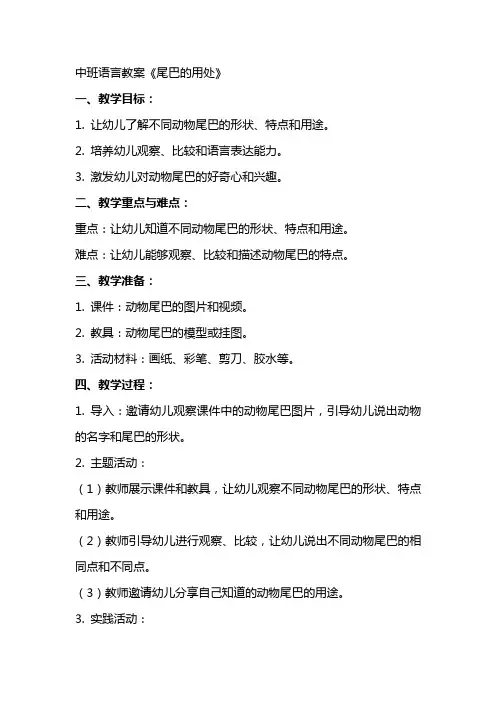 中班语言教案《尾巴的用处》

一、教学目标：

1. 让幼儿了解不同动物尾巴的形状、特点和用途。

2. 培养幼儿观察、比较和语言表达能力。

3. 激发幼儿对动物尾巴的好奇心和兴趣。

二、教学重点与难点：

重点：让幼儿知道不同动物尾巴的形状、特点和用途。

难点：让幼儿能够观察、比较和描述动物尾巴的特点。

三、教学准备：

1. 课件：动物尾巴的图片和视频。

2. 教具：动物尾巴的模型或挂图。

3. 活动材料：画纸、彩笔、剪刀、胶水等。

四、教学过程：

1. 导入：邀请幼儿观察课件中的动物尾巴图片，引导幼儿说出动物的名字和尾巴的形状。

2. 主题活动：

（1）教师展示课件和教具，让幼儿观察不同动物尾巴的形状、特点和用途。

（2）教师引导幼儿进行观察、比较，让幼儿说出不同动物尾巴的相同点和不同点。

（3）教师邀请幼儿分享自己知道的动物尾巴的用途。

3. 实践活动：